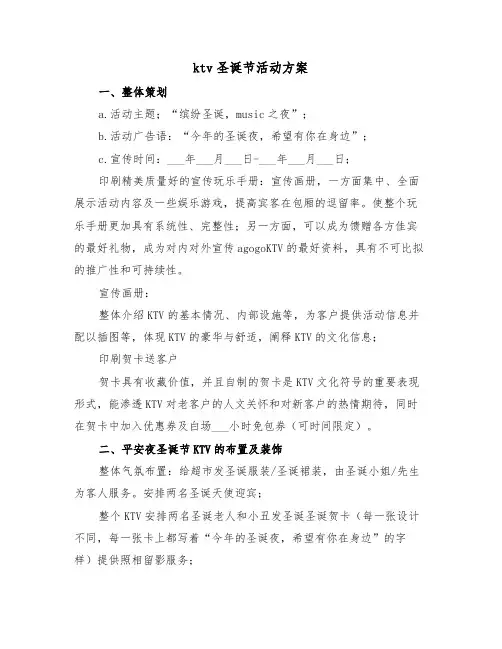 ktv 圣诞节活动方案

一、整体策划

a.活动主题：“缤纷圣诞，music 之夜”；

b.活动广告语：“今年的圣诞夜，希望有你在身边”；

c.宣传时间：___年___月___日-___年___月___日；

印刷精美质量好的宣传玩乐手册：宣传画册，一方面集中、全面展示活动内容及一些娱乐游戏，提高宾客在包厢的逗留率。使整个玩乐手册更加具有系统性、完整性；另一方面，可以成为馈赠各方佳宾的最好礼物，成为对内对外宣传 agogoKTV 的最好资料，具有不可比拟的推广性和可持续性。

宣传画册：

整体介绍 KTV 的基本情况、内部设施等，为客户提供活动信息并配以插图等，体现 KTV 的豪华与舒适，阐释 KTV 的文化信息；

印刷贺卡送客户

贺卡具有收藏价值，并且自制的贺卡是 KTV 文化符号的重要表现形式，能渗透 KTV 对老客户的人文关怀和对新客户的热情期待，同时在贺卡中加入优惠券及白场___小时免包券（可时间限定）。

二、平安夜圣诞节 KTV 的布置及装饰

整体气氛布置：给超市发圣诞服装/圣诞裙装，由圣诞小姐/先生为客人服务。安排两名圣诞天使迎宾；

整个 KTV 安排两名圣诞老人和小丑发圣诞圣诞贺卡（每一张设计不同，每一张卡上都写着“今年的圣诞夜，希望有你在身边”的字样）提供照相留影服务；